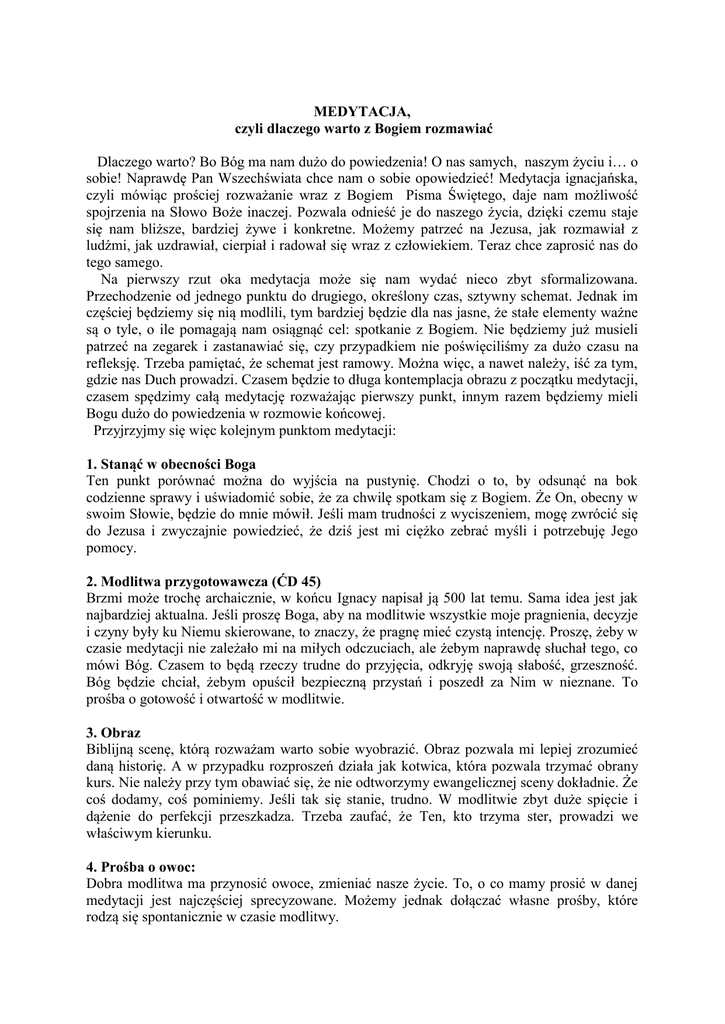 MEDYTACJA,
czyli dlaczego warto z Bogiem rozmawiać

Dlaczego warto? Bo Bóg ma nam dużo do powiedzenia! O nas samych, naszym życiu i… o sobie! Naprawdę Pan Wszechświata chce nam o sobie opowiedzieć! Medytacja ignacjańska, czyli mówiąc prościej rozważanie wraz z Bogiem Pisma Świętego, daje nam możliwość spojrzenia na Słowo Boże inaczej. Pozwala odnieść je do naszego życia, dzięki czemu staje się nam bliższe, bardziej żywe i konkretne. Możemy patrzeć na Jezusa, jak rozmawiał z ludźmi, jak uzdrawiał, cierpiał i radował się wraz z człowiekiem. Teraz chce zaprosić nas do tego samego.

Na pierwszy rzut oka medytacja może się nam wydać nieco zbyt sformalizowana. Przechodzenie od jednego punktu do drugiego, określony czas, sztywny schemat. Jednak im częściej będziemy się nią modlili, tym bardziej będzie dla nas jasne, że stałe elementy ważne są o tyle, o ile pomagają nam osiągnąć cel: spotkanie z Bogiem. Nie będziemy już musieli patrzeć na zegarek i zastanawiać się, czy przypadkiem nie poświęciliśmy za dużo czasu na refleksję. Trzeba pamiętać, że schemat jest ramowy. Można więc, a nawet należy, iść za tym, gdzie nas Duch prowadzi. Czasem będzie to długa kontemplacja obrazu z początku medytacji, czasem spędzimy całą medytację rozważając pierwszy punkt, innym razem będziemy mieli Bogu dużo do powiedzenia w rozmowie końcowej.

Przyjrzyjmy się więc kolejnym punktom medytacji:

1. Stanąć w obecności Boga
Ten punkt porównać można do wyjścia na pustynię. Chodzi o to, by odsunąć na bok codzienne sprawy i uświadomić sobie, że za chwilę spotkam się z Bogiem. Że On, obecny w swoim Słowie, będzie do mnie mówił. Jeśli mam trudności z wyciszeniem, mogę zwrócić się do Jezusa i zwyczajnie powiedzieć, że dziś jest mi ciężko zebrać myśli i potrzebuję Jego pomocy.

2. Modlitwa przygotowawcza (ĆD 45)
Brzmi może trochę archaicznie, w końcu Ignacy napisał ją 500 lat temu. Sama idea jest jak najbardziej aktualna. Jeśli proszę Boga, aby na modlitwie wszystkie moje pragnienia, decyzje i czyny były ku Niemu skierowane, to znaczy, że pragnę mieć czystą intencję. Proszę, żeby w czasie medytacji nie zależało mi na miłych odczuciach, ale żebym naprawdę słuchał tego, co mówi Bóg. Czasem to będą rzeczy trudne do przyjęcia, odkryję swoją słabość, grzeszność. Bóg będzie chciał, żebym opuścił bezpieczną przystań i poszedł za Nim w nieznane. To prośba o gotowość i otwartość w modlitwie.

3. Obraz
Biblijną scenę, którą rozważam warto sobie wyobrazić. Obraz pozwala mi lepiej zrozumieć daną historię. A w przypadku rozproszeń działa jak kotwica, która pozwala trzymać obrany kurs. Nie należy przy tym obawiać się, że nie odtworzymy ewangelicznej sceny dokładnie. Że coś dodamy, coś pominiemy. Jeśli tak się stanie, trudno. W modlitwie zbyt duże spięcie i dążenie do perfekcji przeszkadza. Trzeba zaufać, że Ten, kto trzyma ster, prowadzi we właściwym kierunku.

4. Prośba o owoc:
Dobra modlitwa ma przynosić owoce, zmieniać nasze życie. To, o co mamy prosić w danej medytacji jest najczęściej sprecyzowane. Możemy jednak dołączać własne prośby, które rodzą się spontanicznie w czasie modlitwy.